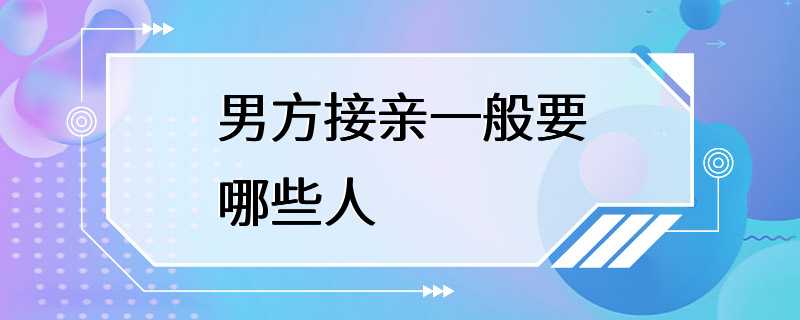 男方接亲一般要哪些人